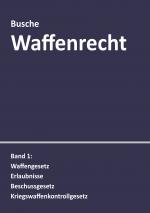 Busche
Waffenrecht

Band 1:
Waffengesetz
Erlaubnisse
Beschussgesetz
Kriegswaffenkontrollgesetz